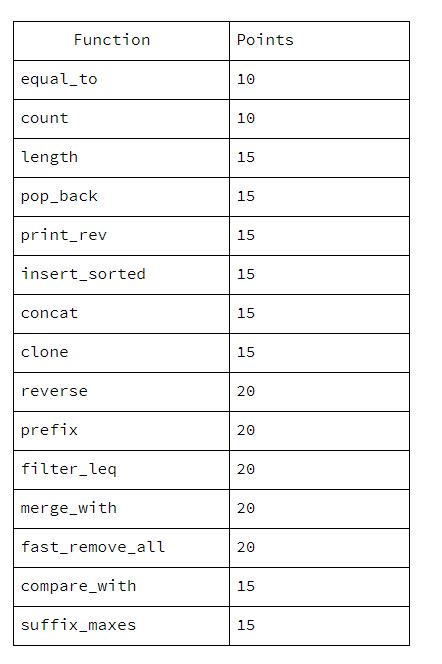 | Function | Points |
|---|---|
| equal_to | 10 |
| count | 10 |
| length | 15 |
| pop_back | 15 |
| print_rev | 15 |
| insert_sorted | 15 |
| concat | 15 |
| clone | 15 |
| reverse | 20 |
| prefix | 20 |
| filter_leq | 20 |
| merge_with | 20 |
| fast_remove_all | 20 |
| compare_with | 15 |
| suffix_maxes | 15 |